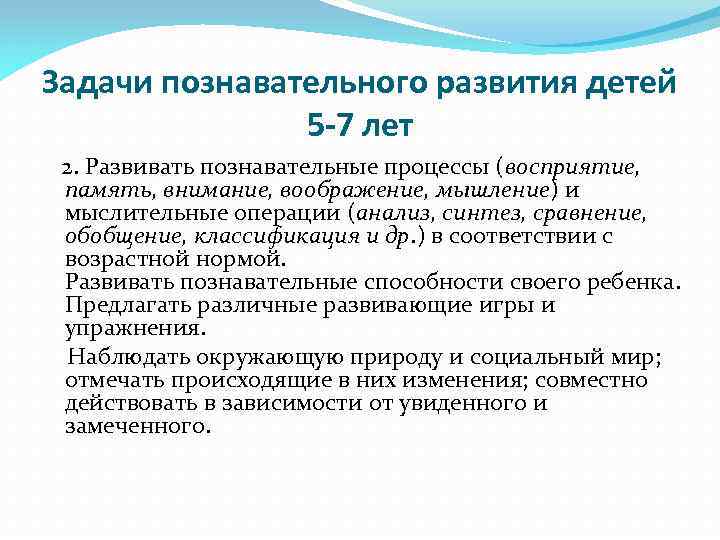 Задачи познавательного развития детей 5-7 лет

2. Развивать познавательные процессы (восприятие, память, внимание, воображение, мышление) и мыслительные операции (анализ, синтез, сравнение, обобщение, классификация и др.) в соответствии с возрастной нормой.
Развивать познавательные способности своего ребенка. Предлагать различные развивающие игры и упражнения.

Наблюдать окружающую природу и социальный мир; отмечать происходящие в них изменения; совместно действовать в зависимости от увиденного и замеченного.